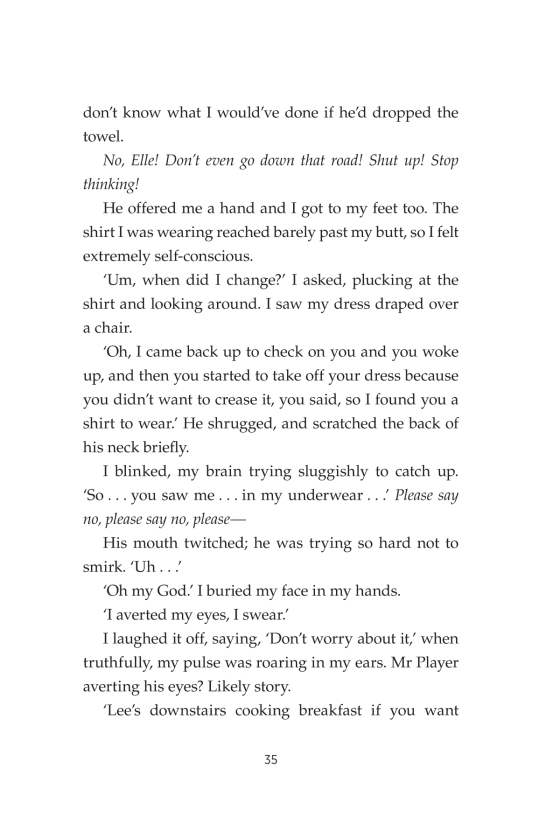 don't know what I would've done if he'd dropped the towel.

No, Elle! Don't even go down that road! Shut up! Stop thinking!

He offered me a hand and I got to my feet too. The shirt I was wearing reached barely past my butt, so I felt extremely self-conscious.

'Um, when did I change?' I asked, plucking at the shirt and looking around. I saw my dress draped over a chair.

'Oh, I came back up to check on you and you woke up, and then you started to take off your dress because you didn't want to crease it, you said, so I found you a shirt to wear.' He shrugged, and scratched the back of his neck briefly.

I blinked, my brain trying sluggishly to catch up. 'So . . . you saw me . . . in my underwear . . .' Please say no, please say no, please—

His mouth twitched; he was trying so hard not to smirk. 'Uh . . .'

'Oh my God.' I buried my face in my hands.

'I averted my eyes, I swear.'

I laughed it off, saying, 'Don't worry about it,' when truthfully, my pulse was roaring in my ears. Mr Player averting his eyes? Likely story.

'Lee's downstairs cooking breakfast if you want

35